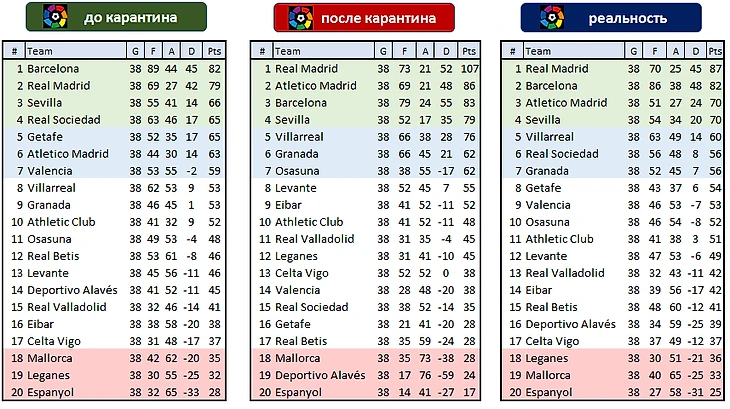 до карантина

| # | Team | G | F | A | D | Pts |
|---|---|---|---|---|---|---|
| 1 | Barcelona | 38 | 89 | 44 | 45 | 82 |
| 2 | Real Madrid | 38 | 69 | 27 | 42 | 79 |
| 3 | Sevilla | 38 | 55 | 41 | 14 | 66 |
| 4 | Real Sociedad | 38 | 63 | 46 | 17 | 65 |
| 5 | Getafe | 38 | 52 | 35 | 17 | 65 |
| 6 | Atletico Madrid | 38 | 44 | 30 | 14 | 63 |
| 7 | Valencia | 38 | 53 | 55 | -2 | 59 |
| 8 | Villarreal | 38 | 62 | 53 | 9 | 53 |
| 9 | Granada | 38 | 46 | 45 | 1 | 53 |
| 10 | Athletic Club | 38 | 41 | 32 | 9 | 52 |
| 11 | Osasuna | 38 | 49 | 53 | -4 | 48 |
| 12 | Real Betis | 38 | 53 | 61 | -8 | 46 |
| 13 | Levante | 38 | 45 | 56 | -11 | 46 |
| 14 | Deportivo Alavés | 38 | 41 | 52 | -11 | 45 |
| 15 | Real Valladolid | 38 | 32 | 46 | -14 | 41 |
| 16 | Eibar | 38 | 38 | 58 | -20 | 38 |
| 17 | Celta Vigo | 38 | 31 | 48 | -17 | 37 |
| 18 | Mallorca | 38 | 42 | 62 | -20 | 35 |
| 19 | Leganes | 38 | 30 | 55 | -25 | 32 |
| 20 | Espanyol | 38 | 32 | 65 | -33 | 28 |

после карантина

| # | Team | G | F | A | D | Pts |
|---|---|---|---|---|---|---|
| 1 | Real Madrid | 38 | 73 | 21 | 52 | 107 |
| 2 | Atletico Madrid | 38 | 69 | 21 | 48 | 86 |
| 3 | Barcelona | 38 | 79 | 24 | 55 | 83 |
| 4 | Sevilla | 38 | 52 | 17 | 35 | 79 |
| 5 | Villarreal | 38 | 66 | 38 | 28 | 76 |
| 6 | Granada | 38 | 66 | 45 | 21 | 62 |
| 7 | Osasuna | 38 | 38 | 55 | -17 | 62 |
| 8 | Levante | 38 | 52 | 45 | 7 | 55 |
| 9 | Eibar | 38 | 41 | 52 | -11 | 52 |
| 10 | Athletic Club | 38 | 41 | 52 | -11 | 48 |
| 11 | Real Valladolid | 38 | 31 | 35 | -4 | 45 |
| 12 | Leganes | 38 | 31 | 41 | -10 | 45 |
| 13 | Celta Vigo | 38 | 52 | 52 | 0 | 38 |
| 14 | Valencia | 38 | 28 | 48 | -20 | 38 |
| 15 | Real Sociedad | 38 | 38 | 52 | -14 | 35 |
| 16 | Getafe | 38 | 21 | 41 | -20 | 28 |
| 17 | Real Betis | 38 | 35 | 59 | -24 | 28 |
| 18 | Mallorca | 38 | 35 | 73 | -38 | 28 |
| 19 | Deportivo Alavés | 38 | 17 | 76 | -59 | 24 |
| 20 | Espanyol | 38 | 14 | 41 | -27 | 17 |

реальность

| # | Team | G | F | A | D | Pts |
|---|---|---|---|---|---|---|
| 1 | Real Madrid | 38 | 70 | 25 | 45 | 87 |
| 2 | Barcelona | 38 | 86 | 38 | 48 | 82 |
| 3 | Atletico Madrid | 38 | 51 | 27 | 24 | 70 |
| 4 | Sevilla | 38 | 54 | 34 | 20 | 70 |
| 5 | Villarreal | 38 | 63 | 49 | 14 | 60 |
| 6 | Real Sociedad | 38 | 56 | 48 | 8 | 56 |
| 7 | Granada | 38 | 52 | 45 | 7 | 56 |
| 8 | Getafe | 38 | 43 | 37 | 6 | 54 |
| 9 | Valencia | 38 | 46 | 53 | -7 | 53 |
| 10 | Osasuna | 38 | 46 | 54 | -8 | 52 |
| 11 | Athletic Club | 38 | 41 | 38 | 3 | 51 |
| 12 | Levante | 38 | 47 | 53 | -6 | 49 |
| 13 | Real Valladolid | 38 | 32 | 43 | -11 | 42 |
| 14 | Eibar | 38 | 39 | 56 | -17 | 42 |
| 15 | Real Betis | 38 | 48 | 60 | -12 | 41 |
| 16 | Deportivo Alavés | 38 | 34 | 59 | -25 | 39 |
| 17 | Celta Vigo | 38 | 37 | 49 | -12 | 37 |
| 18 | Leganes | 38 | 30 | 51 | -21 | 36 |
| 19 | Mallorca | 38 | 40 | 65 | -25 | 33 |
| 20 | Espanyol | 38 | 27 | 58 | -31 | 25 |